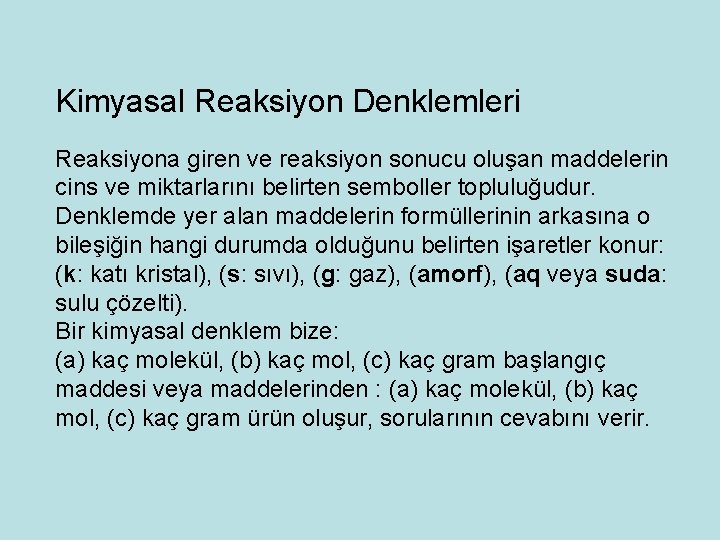 Kimyasal Reaksiyon Denklemleri

Reaksiyona giren ve reaksiyon sonucu oluşan maddelerin cins ve miktarlarını belirten semboller topluluğudur. Denklemde yer alan maddelerin formüllerinin arkasına o bileşiğin hangi durumda olduğunu belirten işaretler konur: (k: katı kristal), (s: sıvı), (g: gaz), (amorf), (aq veya suda: sulu çözelti).
Bir kimyasal denklem bize:
(a) kaç molekül, (b) kaç mol, (c) kaç gram başlangıç maddesi veya maddelerinden : (a) kaç molekül, (b) kaç mol, (c) kaç gram ürün oluşur, sorularının cevabını verir.